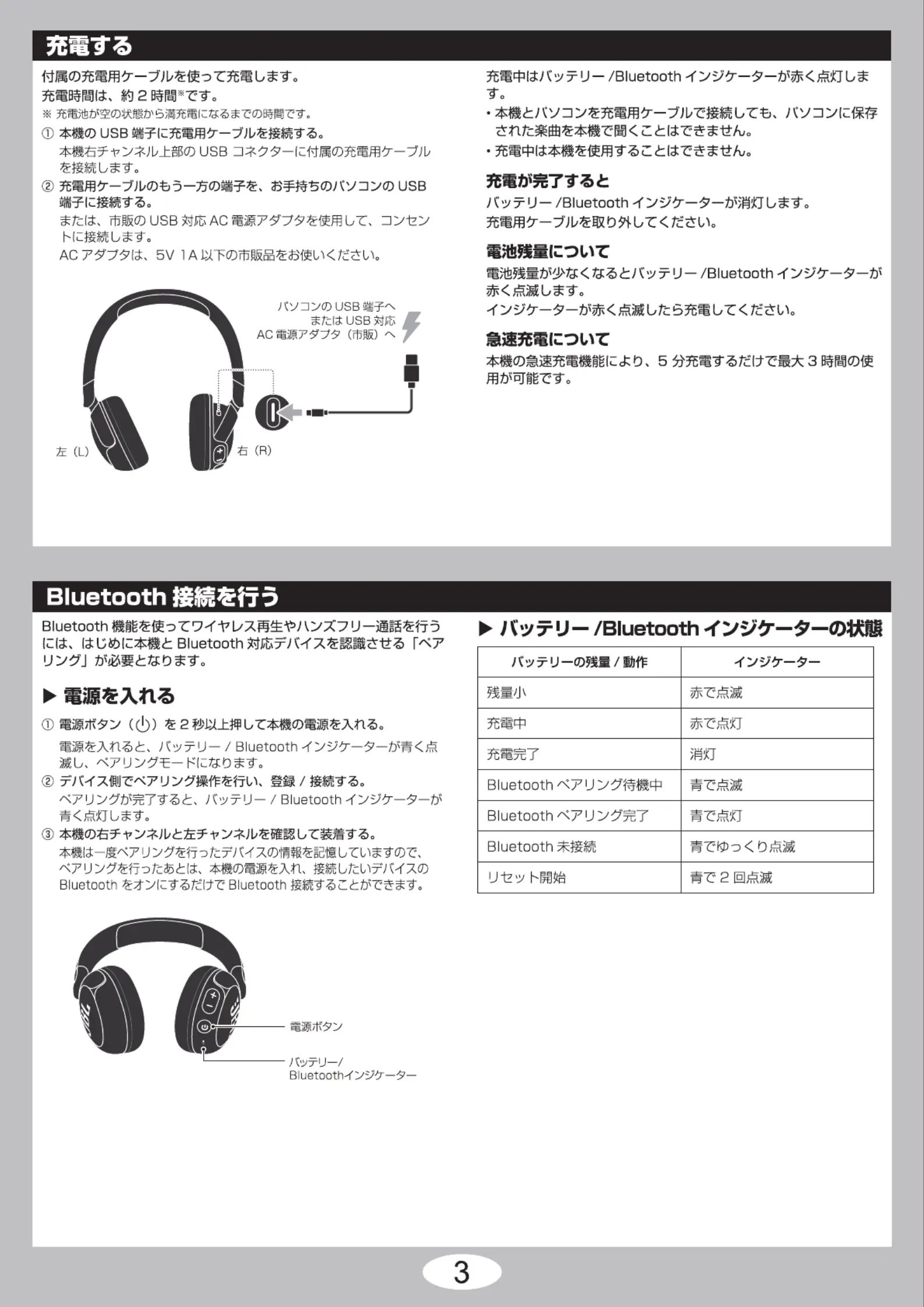 充電する

付属の充電用ケーブルを使って充電します。
充電時間は、約 2 時間※です。
※ 充電池が空の状態から満充電になるまでの時間です。

① 本機の USB 端子に充電用ケーブルを接続する。
本機右チャンネル上部の USB コネクターに付属の充電用ケーブルを接続します。

② 充電用ケーブルのもう一方の端子を、お手持ちのパソコンの USB 端子に接続する。
または、市販の USB 対応 AC 電源アダプタを使用して、コンセントに接続します。
AC アダプタは、5V 1A 以下の市販品をお使いください。

パソコンの USB 端子へ
または USB 対応
AC 電源アダプタ（市販）へ

左（L）
右（R）

充電中はバッテリー /Bluetooth インジケーターが赤く点灯します。
• 本機とパソコンを充電用ケーブルで接続しても、パソコンに保存された楽曲を本機で聞くことはできません。
• 充電中は本機を使用することはできません。

充電が完了すると
バッテリー /Bluetooth インジケーターが消灯します。
充電用ケーブルを取り外してください。

電池残量について
電池残量が少なくなるとバッテリー /Bluetooth インジケーターが赤く点滅します。
インジケーターが赤く点滅したら充電してください。

急速充電について
本機の急速充電機能により、5 分充電するだけで最大 3 時間の使用が可能です。

Bluetooth 接続を行う

Bluetooth 機能を使ってワイヤレス再生やハンズフリー通話を行うには、はじめに本機と Bluetooth 対応デバイスを認識させる「ペアリング」が必要となります。

▶ 電源を入れる

① 電源ボタン（⏻）を 2 秒以上押して本機の電源を入れる。
電源を入れると、バッテリー / Bluetooth インジケーターが青く点滅し、ペアリングモードになります。

② デバイス側でペアリング操作を行い、登録 / 接続する。
ペアリングが完了すると、バッテリー / Bluetooth インジケーターが青く点灯します。

③ 本機の右チャンネルと左チャンネルを確認して装着する。
本機は一度ペアリングを行ったデバイスの情報を記憶していますので、ペアリングを行ったあとは、本機の電源を入れ、接続したいデバイスの Bluetooth をオンにするだけで Bluetooth 接続することができます。

電源ボタン
バッテリー/
Bluetoothインジケーター

▶ バッテリー /Bluetooth インジケーターの状態

| バッテリーの残量 / 動作 | インジケーター |
|---|---|
| 残量小 | 赤で点滅 |
| 充電中 | 赤で点灯 |
| 充電完了 | 消灯 |
| Bluetooth ペアリング待機中 | 青で点滅 |
| Bluetooth ペアリング完了 | 青で点灯 |
| Bluetooth 未接続 | 青でゆっくり点滅 |
| リセット開始 | 青で 2 回点滅 |

3